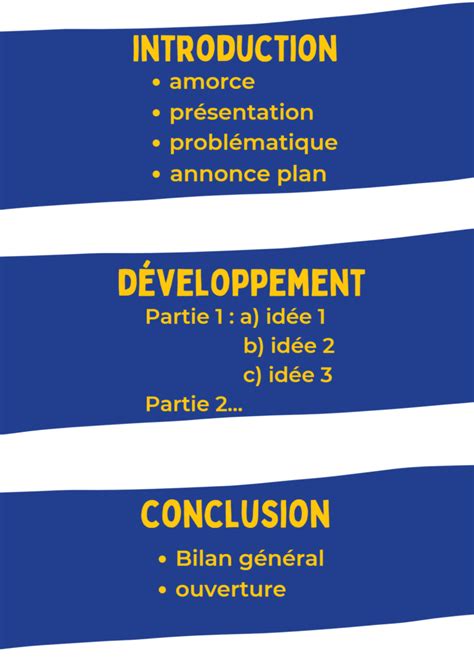 INTRODUCTION

• amorce
• présentation
• problématique
• annonce plan

DÉVELOPPEMENT

Partie 1 : a) idée 1
b) idée 2
c) idée 3
Partie 2...

CONCLUSION

• Bilan général
• ouverture